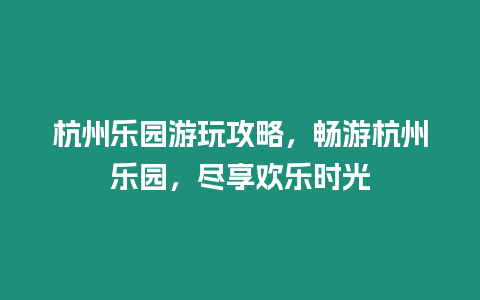 杭州乐园游玩攻略，畅游杭州乐园，尽享欢乐时光